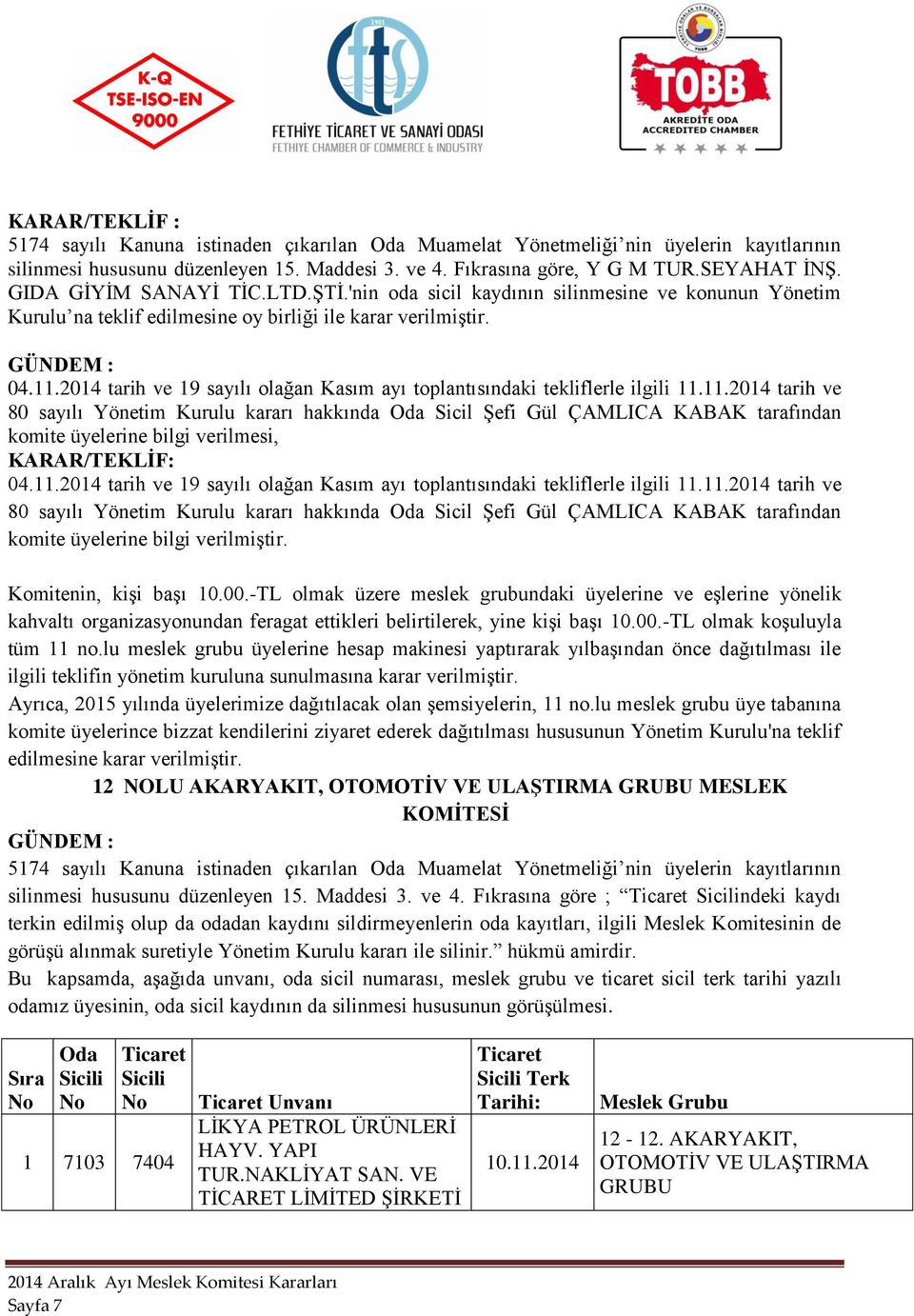 K-Q TSE-ISO-EN 9000

1901 fts FETHİYE TİCARET VE SANAYİ ODASI FETHIYE CHAMBER OF COMMERCE & INDUSTRY

TOBB AKREDİTE ODA ACCREDITED CHAMBER

KARAR/TEKLİF :
5174 sayılı Kanuna istinaden çıkarılan Oda Muamelat Yönetmeliği’nin üyelerin kayıtlarının silinmesi hususunu düzenleyen 15. Maddesi 3. ve 4. Fıkrasına göre, Y G M TUR.SEYAHAT İNŞ. GIDA GİYİM SANAYİ TİC.LTD.ŞTİ.'nin oda sicil kaydının silinmesine ve konunun Yönetim Kurulu’na teklif edilmesine oy birliği ile karar verilmiştir.

GÜNDEM :
04.11.2014 tarih ve 19 sayılı olağan Kasım ayı toplantısındaki tekliflerle ilgili 11.11.2014 tarih ve 80 sayılı Yönetim Kurulu kararı hakkında Oda Sicil Şefi Gül ÇAMLICA KABAK tarafından komite üyelerine bilgi verilmesi,
KARAR/TEKLİF:
04.11.2014 tarih ve 19 sayılı olağan Kasım ayı toplantısındaki tekliflerle ilgili 11.11.2014 tarih ve 80 sayılı Yönetim Kurulu kararı hakkında Oda Sicil Şefi Gül ÇAMLICA KABAK tarafından komite üyelerine bilgi verilmiştir.

Komitenin, kişi başı 10.00.-TL olmak üzere meslek grubundaki üyelerine ve eşlerine yönelik kahvaltı organizasyonundan feragat ettikleri belirtilerek, yine kişi başı 10.00.-TL olmak koşuluyla tüm 11 no.lu meslek grubu üyelerine hesap makinesi yaptırarak yılbaşından önce dağıtılması ile ilgili teklifin yönetim kuruluna sunulmasına karar verilmiştir.
Ayrıca, 2015 yılında üyelerimize dağıtılacak olan şemsiyelerin, 11 no.lu meslek grubu üye tabanına komite üyelerince bizzat kendilerini ziyaret ederek dağıtılması hususunun Yönetim Kurulu'na teklif edilmesine karar verilmiştir.

12 NOLU AKARYAKIT, OTOMOTİV VE ULAŞTIRMA GRUBU MESLEK KOMİTESİ

GÜNDEM :
5174 sayılı Kanuna istinaden çıkarılan Oda Muamelat Yönetmeliği’nin üyelerin kayıtlarının silinmesi hususunu düzenleyen 15. Maddesi 3. ve 4. Fıkrasına göre ; “Ticaret Sicilindeki kaydı terkin edilmiş olup da odadan kaydını sildirmeyenlerin oda kayıtları, ilgili Meslek Komitesinin de görüşü alınmak suretiyle Yönetim Kurulu kararı ile silinir.” hükmü amirdir.
Bu kapsamda, aşağıda unvanı, oda sicil numarası, meslek grubu ve ticaret sicil terk tarihi yazılı odamız üyesinin, oda sicil kaydının da silinmesi hususunun görüşülmesi.

| Sıra No | Oda Sicili No | Ticaret Sicili No | Ticaret Unvanı | Ticaret Sicili Terk Tarihi: | Meslek Grubu |
|---|---|---|---|---|---|
| 1 | 7103 | 7404 | LİKYA PETROL ÜRÜNLERİ HAYV. YAPI TUR.NAKLİYAT SAN. VE TİCARET LİMİTED ŞİRKETİ | 10.11.2014 | 12 - 12. AKARYAKIT, OTOMOTİV VE ULAŞTIRMA GRUBU |

2014 Aralık Ayı Meslek Komitesi Kararları
Sayfa 7